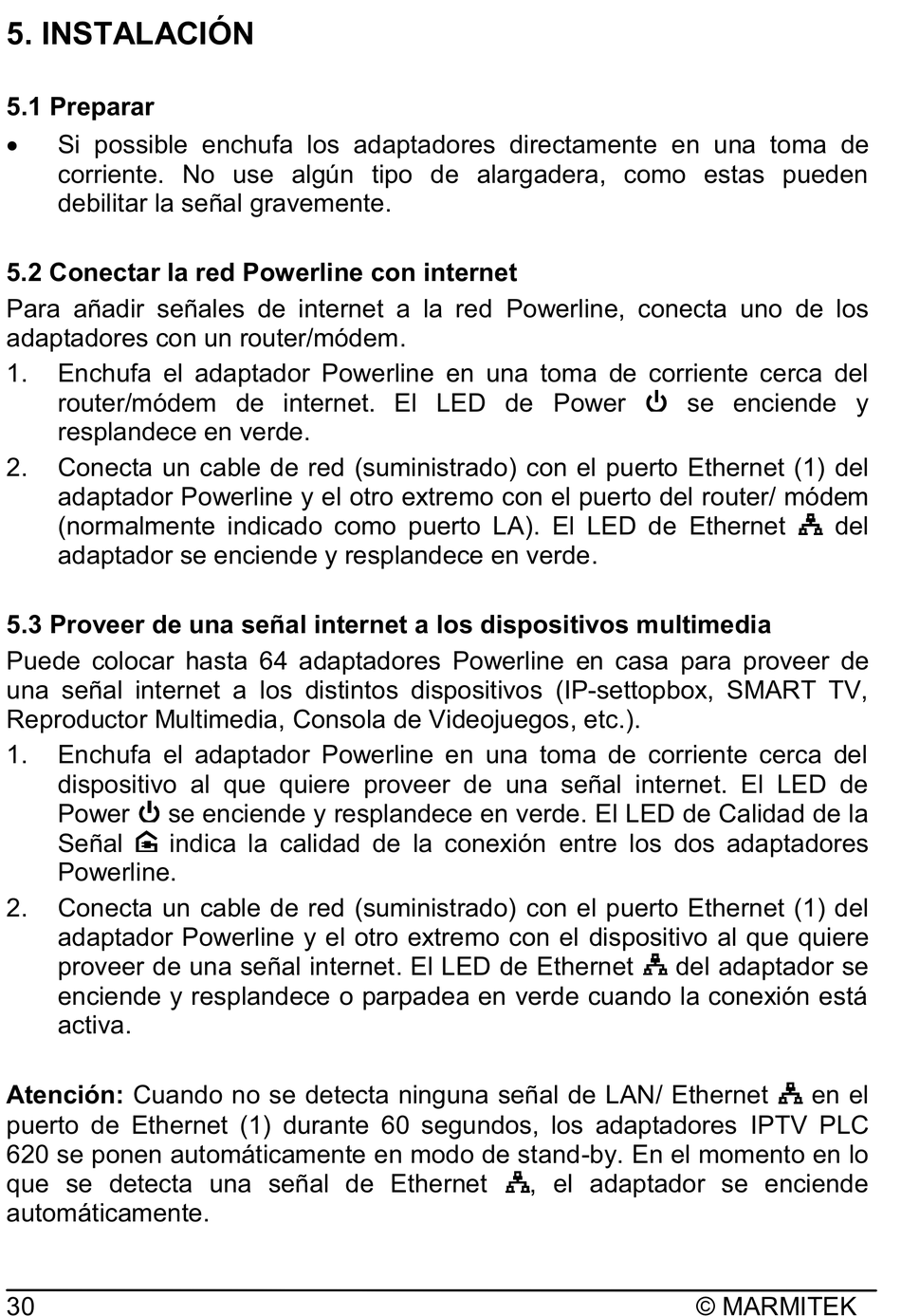 5. INSTALACIÓN

5.1 Preparar

• Si possible enchufa los adaptadores directamente en una toma de corriente. No use algún tipo de alargadera, como estas pueden debilitar la señal gravemente.

5.2 Conectar la red Powerline con internet

Para añadir señales de internet a la red Powerline, conecta uno de los adaptadores con un router/módem.

1. Enchufa el adaptador Powerline en una toma de corriente cerca del router/módem de internet. El LED de Power se enciende y resplandece en verde.
2. Conecta un cable de red (suministrado) con el puerto Ethernet (1) del adaptador Powerline y el otro extremo con el puerto del router/ módem (normalmente indicado como puerto LA). El LED de Ethernet del adaptador se enciende y resplandece en verde.

5.3 Proveer de una señal internet a los dispositivos multimedia

Puede colocar hasta 64 adaptadores Powerline en casa para proveer de una señal internet a los distintos dispositivos (IP-settopbox, SMART TV, Reproductor Multimedia, Consola de Videojuegos, etc.).

1. Enchufa el adaptador Powerline en una toma de corriente cerca del dispositivo al que quiere proveer de una señal internet. El LED de Power se enciende y resplandece en verde. El LED de Calidad de la Señal indica la calidad de la conexión entre los dos adaptadores Powerline.
2. Conecta un cable de red (suministrado) con el puerto Ethernet (1) del adaptador Powerline y el otro extremo con el dispositivo al que quiere proveer de una señal internet. El LED de Ethernet del adaptador se enciende y resplandece o parpadea en verde cuando la conexión está activa.

Atención: Cuando no se detecta ninguna señal de LAN/ Ethernet en el puerto de Ethernet (1) durante 60 segundos, los adaptadores IPTV PLC 620 se ponen automáticamente en modo de stand-by. En el momento en lo que se detecta una señal de Ethernet, el adaptador se enciende automáticamente.

30 © MARMITEK